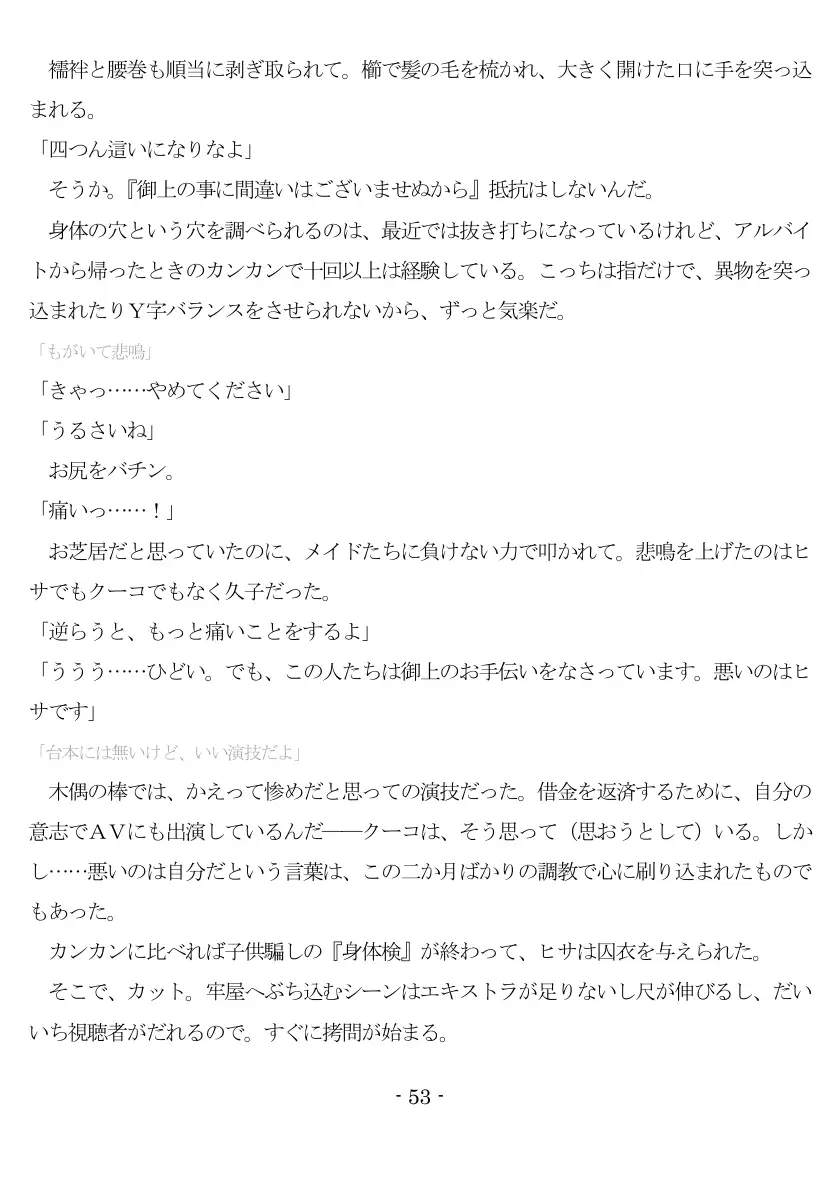 襦袢と腰巻も順当に剥ぎ取られて。櫛で髪の毛を梳かれ、大きく開けた口に手を突っ込まれる。

「四つん這いになりなよ」

そうか。『御上の事に間違いはございませぬから』抵抗はしないんだ。

身体の穴という穴を調べられるのは、最近では抜き打ちになっているけれど、アルバイトから帰ったときのカンカンで十回以上は経験している。こっちは指だけで、異物を突っ込まれたりＹ字バランスをさせられないから、ずっと気楽だ。

「もがいて悲鳴」

「きゃっ……やめてください」

「うるさいね」

お尻をバチン。

「痛いっ……！」

お芝居だと思っていたのに、メイドたちに負けない力で叩かれて。悲鳴を上げたのはヒサでもクーコでもなく久子だった。

「逆らうと、もっと痛いことをするよ」

「ううう……ひどい。でも、この人たちは御上のお手伝いをなさっています。悪いのはヒサです」

「台本には無いけど、いい演技だよ」

木偶の棒では、かえって惨めだと思っての演技だった。借金を返済するために、自分の意志でＡＶにも出演しているんだ――クーコは、そう思って（思おうとして）いる。しかし……悪いのは自分だという言葉は、この二か月ばかりの調教で心に刷り込まれたものでもあった。

カンカンに比べれば子供騙しの『身体検』が終わって、ヒサは囚衣を与えられた。

そこで、カット。牢屋へぶち込むシーンはエキストラが足りないし尺が伸びるし、だいいち視聴者がだれるので。すぐに拷問が始まる。

- 53 -